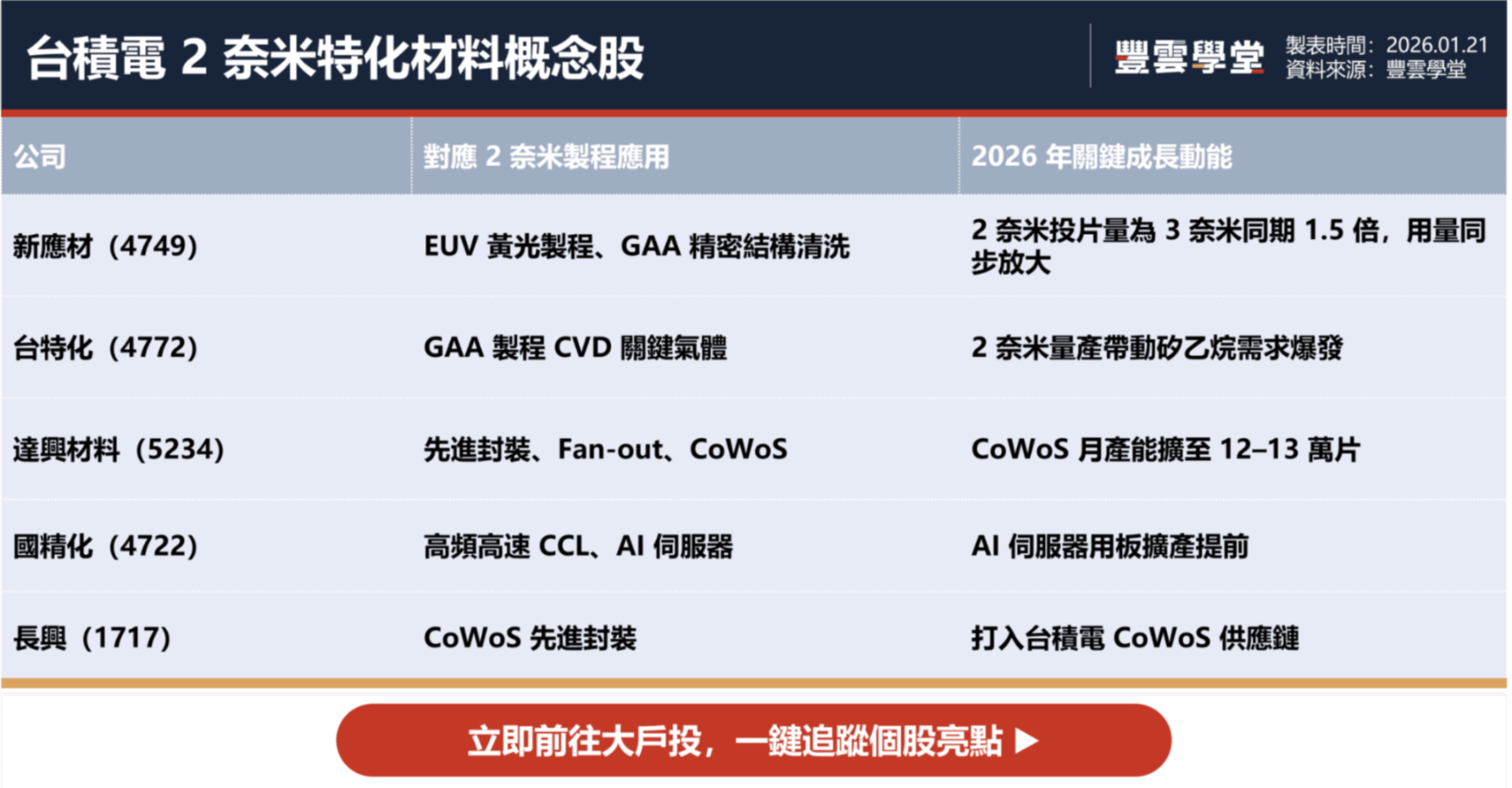 台積電 2 奈米特化材料概念股

豐雲學堂

製表時間：2026.01.21
資料來源：豐雲學堂

| 公司 | 對應 2 奈米製程應用 | 2026 年關鍵成長動能 |
|---|---|---|
| 新應材（4749） | EUV 黃光製程、GAA 精密結構清洗 | 2 奈米投片量為 3 奈米同期 1.5 倍，用量同步放大 |
| 台特化（4772） | GAA 製程 CVD 關鍵氣體 | 2 奈米量產帶動矽乙烷需求爆發 |
| 達興材料（5234） | 先進封裝、Fan-out、CoWoS | CoWoS 月產能擴至 12–13 萬片 |
| 國精化（4722） | 高頻高速 CCL、AI 伺服器 | AI 伺服器用板擴產提前 |
| 長興（1717） | CoWoS 先進封裝 | 打入台積電 CoWoS 供應鏈 |

立即前往大戶投，一鍵追蹤個股亮點 ▶